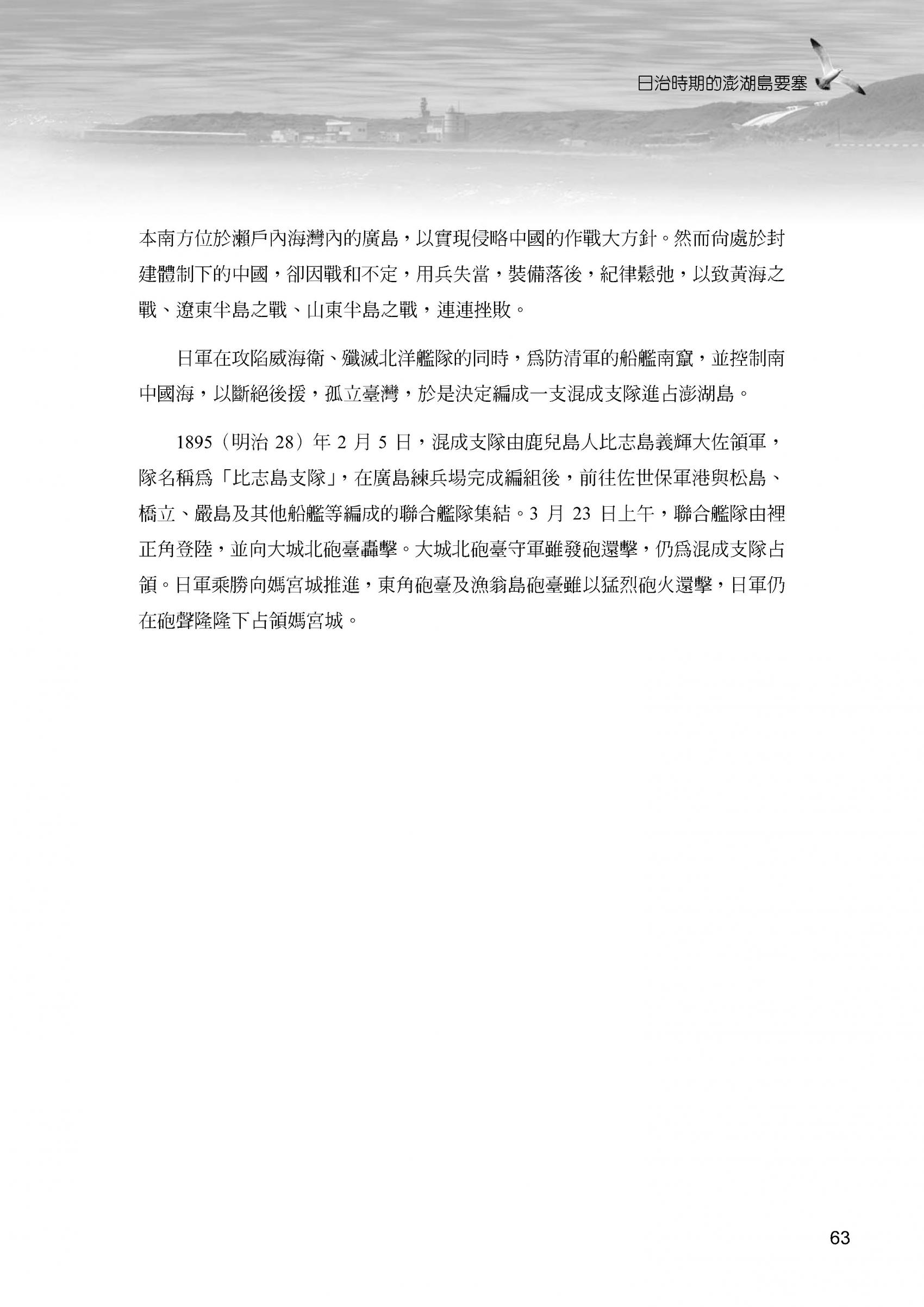 日治時期的澎湖島要塞

本南方位於瀨戶內海灣內的廣島，以實現侵略中國的作戰大方針。然而尚處於封建體制下的中國，卻因戰和不定，用兵失當，裝備落後，紀律鬆弛，以致黃海之戰、遼東半島之戰、山東半島之戰，連連挫敗。

日軍在攻陷威海衛、殲滅北洋艦隊的同時，為防清軍的船艦南竄，並控制南中國海，以斷絕後援，孤立臺灣，於是決定編成一支混成支隊進占澎湖島。

1895（明治 28）年 2 月 5 日，混成支隊由鹿兒島人比志島義輝大佐領軍，隊名稱為「比志島支隊」，在廣島練兵場完成編組後，前往佐世保軍港與松島、橋立、嚴島及其他船艦等編成的聯合艦隊集結。3 月 23 日上午，聯合艦隊由裡正角登陸，並向大城北砲臺轟擊。大城北砲臺守軍雖發砲還擊，仍為混成支隊占領。日軍乘勝向媽宮城推進，東角砲臺及漁翁島砲臺雖以猛烈砲火還擊，日軍仍在砲聲隆隆下占領媽宮城。

63